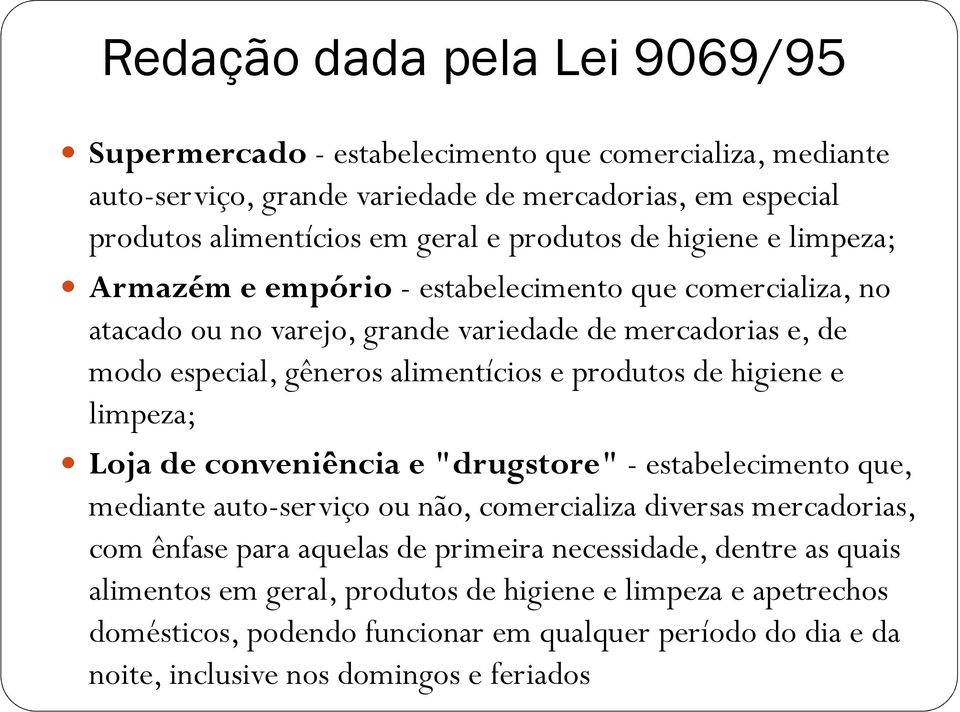 Redação dada pela Lei 9069/95

Supermercado - estabelecimento que comercializa, mediante auto-serviço, grande variedade de mercadorias, em especial produtos alimentícios em geral e produtos de higiene e limpeza;

Armazém e empório - estabelecimento que comercializa, no atacado ou no varejo, grande variedade de mercadorias e, de modo especial, gêneros alimentícios e produtos de higiene e limpeza;

Loja de conveniência e "drugstore" - estabelecimento que, mediante auto-serviço ou não, comercializa diversas mercadorias, com ênfase para aquelas de primeira necessidade, dentre as quais alimentos em geral, produtos de higiene e limpeza e apetrechos domésticos, podendo funcionar em qualquer período do dia e da noite, inclusive nos domingos e feriados